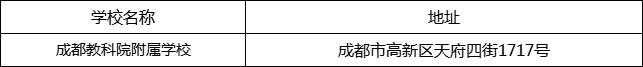 | 学校名称 | 地址 |
|---|---|
| 成都教科院附属学校 | 成都市高新区天府四街1717号 |